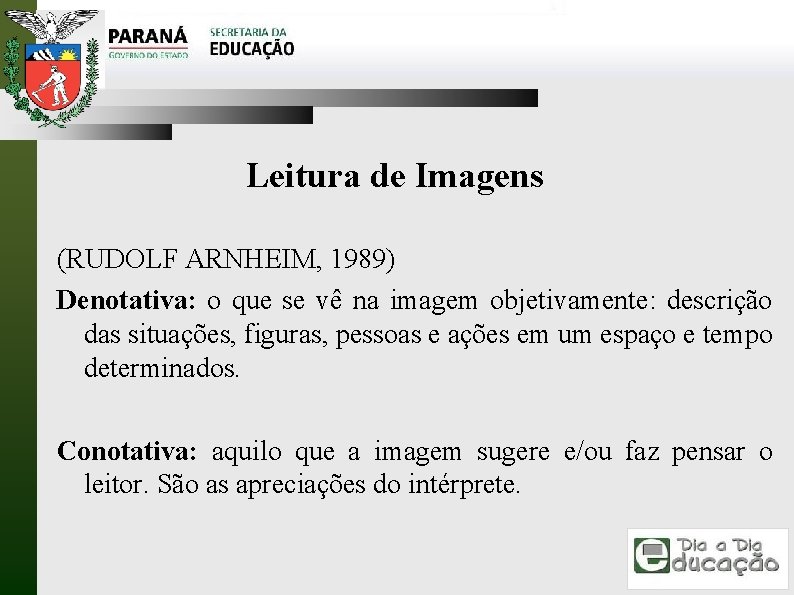 PARANÁ
GOVERNO DO ESTADO

SECRETARIA DA
EDUCAÇÃO

Leitura de Imagens

(RUDOLF ARNHEIM, 1989)

Denotativa: o que se vê na imagem objetivamente: descrição das situações, figuras, pessoas e ações em um espaço e tempo determinados.

Conotativa: aquilo que a imagem sugere e/ou faz pensar o leitor. São as apreciações do intérprete.

Dia a Dia
educação